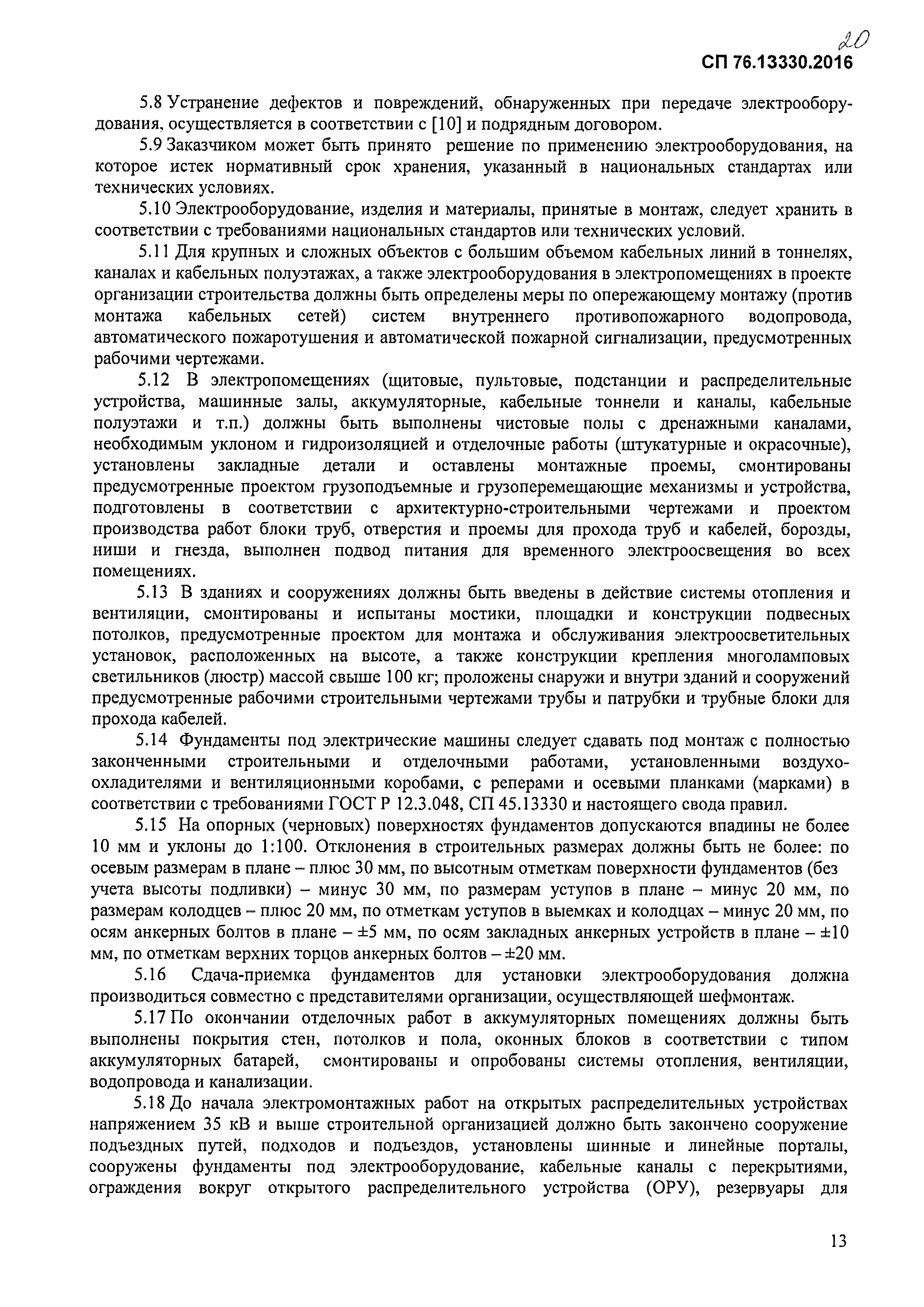 20

СП 76.13330.2016

5.8 Устранение дефектов и повреждений, обнаруженных при передаче электрооборудования, осуществляется в соответствии с [10] и подрядным договором.

5.9 Заказчиком может быть принято решение по применению электрооборудования, на которое истек нормативный срок хранения, указанный в национальных стандартах или технических условиях.

5.10 Электрооборудование, изделия и материалы, принятые в монтаж, следует хранить в соответствии с требованиями национальных стандартов или технических условий.

5.11 Для крупных и сложных объектов с большим объемом кабельных линий в тоннелях, каналах и кабельных полуэтажах, а также электрооборудования в электропомещениях в проекте организации строительства должны быть определены меры по опережающему монтажу (против монтажа кабельных сетей) систем внутреннего противопожарного водопровода, автоматического пожаротушения и автоматической пожарной сигнализации, предусмотренных рабочими чертежами.

5.12 В электропомещениях (щитовые, пультовые, подстанции и распределительные устройства, машинные залы, аккумуляторные, кабельные тоннели и каналы, кабельные полуэтажи и т.п.) должны быть выполнены чистовые полы с дренажными каналами, необходимым уклоном и гидроизоляцией и отделочные работы (штукатурные и окрасочные), установлены закладные детали и оставлены монтажные проемы, смонтированы предусмотренные проектом грузоподъемные и грузоперемещающие механизмы и устройства, подготовлены в соответствии с архитектурно-строительными чертежами и проектом производства работ блоки труб, отверстия и проемы для прохода труб и кабелей, борозды, ниши и гнезда, выполнен подвод питания для временного электроосвещения во всех помещениях.

5.13 В зданиях и сооружениях должны быть введены в действие системы отопления и вентиляции, смонтированы и испытаны мостики, площадки и конструкции подвесных потолков, предусмотренные проектом для монтажа и обслуживания электроосветительных установок, расположенных на высоте, а также конструкции крепления многоламповых светильников (люстр) массой свыше 100 кг; проложены снаружи и внутри зданий и сооружений предусмотренные рабочими строительными чертежами трубы и патрубки и трубные блоки для прохода кабелей.

5.14 Фундаменты под электрические машины следует сдавать под монтаж с полностью законченными строительными и отделочными работами, установленными воздухоохладителями и вентиляционными коробами, с реперами и осевыми планками (марками) в соответствии с требованиями ГОСТ Р 12.3.048, СП 45.13330 и настоящего свода правил.

5.15 На опорных (черновых) поверхностях фундаментов допускаются впадины не более 10 мм и уклоны до 1:100. Отклонения в строительных размерах должны быть не более: по осевым размерам в плане – плюс 30 мм, по высотным отметкам поверхности фундаментов (без учета высоты подливки) – минус 30 мм, по размерам уступов в плане – минус 20 мм, по размерам колодцев – плюс 20 мм, по отметкам уступов в выемках и колодцах – минус 20 мм, по осям анкерных болтов в плане – ±5 мм, по осям закладных анкерных устройств в плане – ±10 мм, по отметкам верхних торцов анкерных болтов – ±20 мм.

5.16 Сдача-приемка фундаментов для установки электрооборудования должна производиться совместно с представителями организации, осуществляющей шефмонтаж.

5.17 По окончании отделочных работ в аккумуляторных помещениях должны быть выполнены покрытия стен, потолков и пола, оконных блоков в соответствии с типом аккумуляторных батарей, смонтированы и опробованы системы отопления, вентиляции, водопровода и канализации.

5.18 До начала электромонтажных работ на открытых распределительных устройствах напряжением 35 кВ и выше строительной организацией должно быть закончено сооружение подъездных путей, подходов и подъездов, установлены шинные и линейные порталы, сооружены фундаменты под электрооборудование, кабельные каналы с перекрытиями, ограждения вокруг открытого распределительного устройства (ОРУ), резервуары для

13